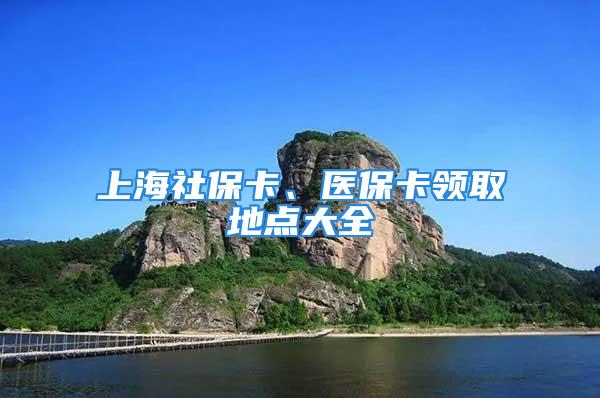 上海社保卡、医保卡领取地点大全